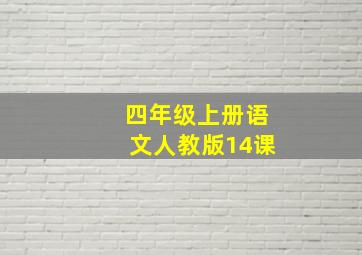 四年级上册语文人教版14课